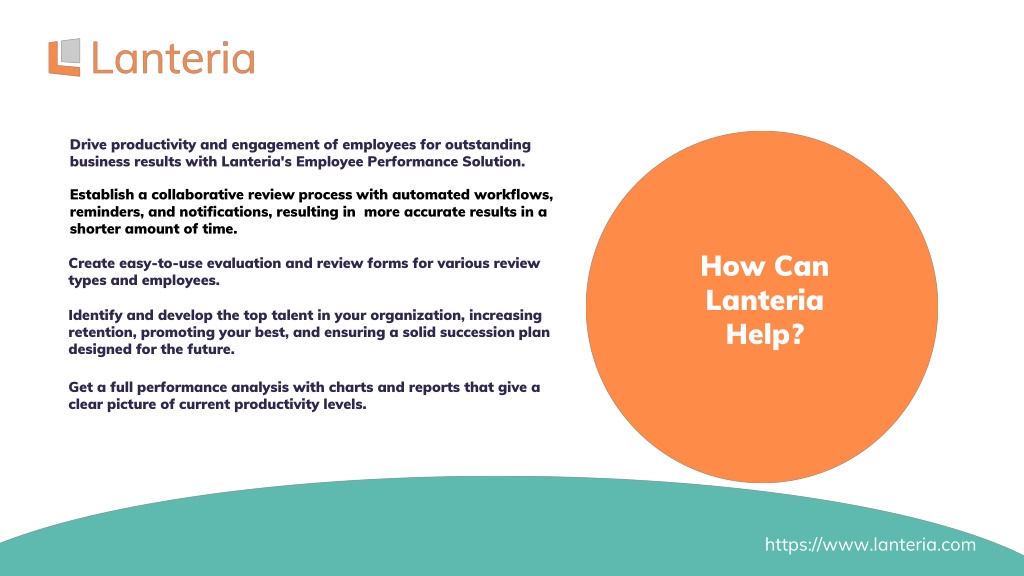 Lanteria

Drive productivity and engagement of employees for outstanding business results with Lanteria's Employee Performance Solution.

Establish a collaborative review process with automated workflows, reminders, and notifications, resulting in more accurate results in a shorter amount of time.

Create easy-to-use evaluation and review forms for various review types and employees.

Identify and develop the top talent in your organization, increasing retention, promoting your best, and ensuring a solid succession plan designed for the future.

Get a full performance analysis with charts and reports that give a clear picture of current productivity levels.

How Can Lanteria Help?

https://www.lanteria.com